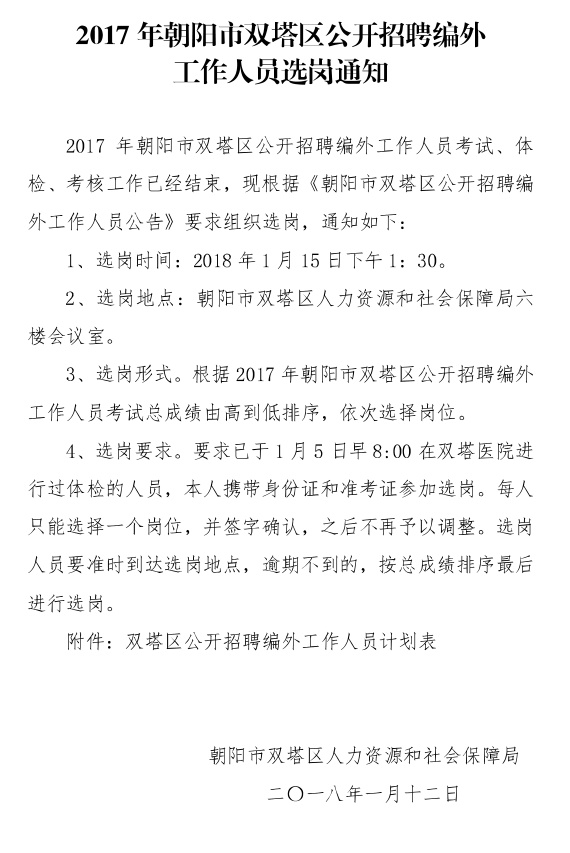 2017 年朝阳市双塔区公开招聘编外工作人员选岗通知

2017 年朝阳市双塔区公开招聘编外工作人员考试、体检、考核工作已经结束，现根据《朝阳市双塔区公开招聘编外工作人员公告》要求组织选岗，通知如下：

1、选岗时间：2018 年 1 月 15 日下午 1：30。

2、选岗地点：朝阳市双塔区人力资源和社会保障局六楼会议室。

3、选岗形式。根据 2017 年朝阳市双塔区公开招聘编外工作人员考试总成绩由高到低排序，依次选择岗位。

4、选岗要求。要求已于 1 月 5 日早 8:00 在双塔医院进行过体检的人员，本人携带身份证和准考证参加选岗。每人只能选择一个岗位，并签字确认，之后不再予以调整。选岗人员要准时到达选岗地点，逾期不到的，按总成绩排序最后进行选岗。

附件：双塔区公开招聘编外工作人员计划表

朝阳市双塔区人力资源和社会保障局

二〇一八年一月十二日